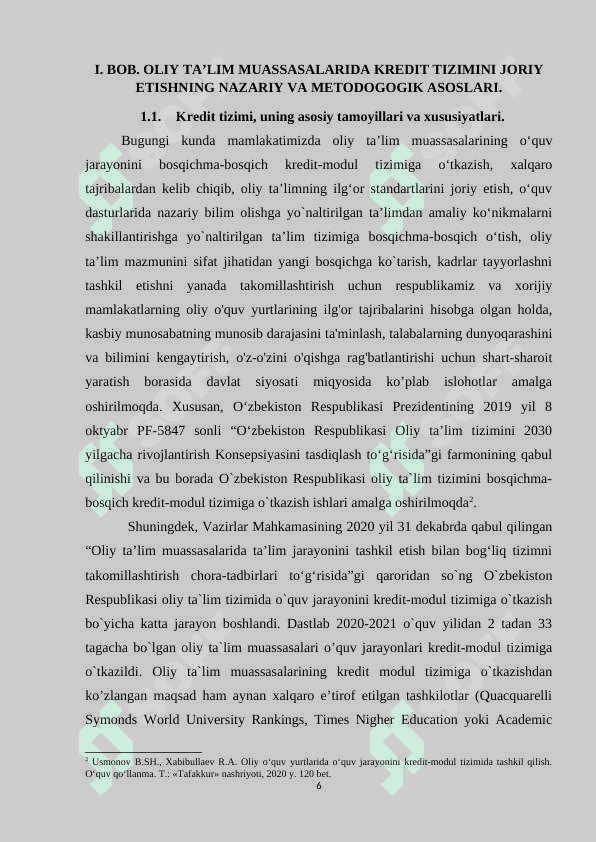 I. BOB. OLIY TA’LIM MUASSASALARIDA KREDIT TIZIMINI JORIY ETISHNING NAZARIY VA METODOGOGIK ASOSLARI.

1.1. Kredit tizimi, uning asosiy tamoyillari va xususiyatlari.

Bugungi kunda mamlakatimizda oliy ta’lim muassasalarining o‘quv jarayonini bosqichma-bosqich kredit-modul tizimiga o‘tkazish, xalqaro tajribalardan kelib chiqib, oliy ta’limning ilg‘or standartlarini joriy etish, o‘quv dasturlarida nazariy bilim olishga yo`naltirilgan ta’limdan amaliy ko‘nikmalarni shakillantirishga yo`naltirilgan ta’lim tizimiga bosqichma-bosqich o‘tish, oliy ta’lim mazmunini sifat jihatidan yangi bosqichga ko`tarish, kadrlar tayyorlashni tashkil etishni yanada takomillashtirish uchun respublikamiz va xorijiy mamlakatlarning oliy o'quv yurtlarining ilg'or tajribalarini hisobga olgan holda, kasbiy munosabatning munosib darajasini ta'minlash, talabalarning dunyoqarashini va bilimini kengaytirish, o'z-o'zini o'qishga rag'batlantirishi uchun shart-sharoit yaratish borasida davlat siyosati miqyosida ko’plab islohotlar amalga oshirilmoqda. Xususan, O‘zbekiston Respublikasi Prezidentining 2019 yil 8 oktyabr PF-5847 sonli “O‘zbekiston Respublikasi Oliy ta’lim tizimini 2030 yilgacha rivojlantirish Konsepsiyasini tasdiqlash to‘g‘risida”gi farmonining qabul qilinishi va bu borada O`zbekiston Respublikasi oliy ta`lim tizimini bosqichma-bosqich kredit-modul tizimiga o`tkazish ishlari amalga oshirilmoqda$^2$.

Shuningdek, Vazirlar Mahkamasining 2020 yil 31 dekabrda qabul qilingan “Oliy ta’lim muassasalarida ta’lim jarayonini tashkil etish bilan bog‘liq tizimni takomillashtirish chora-tadbirlari to‘g‘risida”gi qaroridan so`ng O`zbekiston Respublikasi oliy ta`lim tizimida o`quv jarayonini kredit-modul tizimiga o`tkazish bo`yicha katta jarayon boshlandi. Dastlab 2020-2021 o`quv yilidan 2 tadan 33 tagacha bo`lgan oliy ta`lim muassasalari o’quv jarayonlari kredit-modul tizimiga o`tkazildi. Oliy ta`lim muassasalarining kredit modul tizimiga o`tkazishdan ko’zlangan maqsad ham aynan xalqaro e’tirof etilgan tashkilotlar (Quacquarelli Symonds World University Rankings, Times Nigher Education yoki Academic

$^2$ Usmonov B.SH., Xabibullaev R.A. Oliy o‘quv yurtlarida o‘quv jarayonini kredit-modul tizimida tashkil qilish. O‘quv qo‘llanma. T.: «Tafakkur» nashriyoti, 2020 y. 120 bet.

6